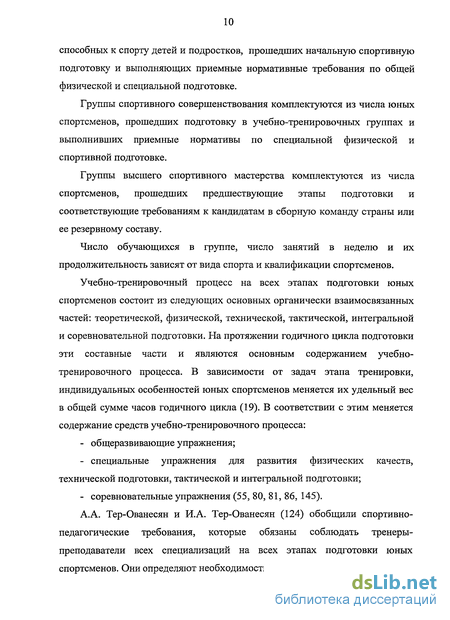 10

способных к спорту детей и подростков, прошедших начальную спортивную подготовку и выполняющих приемные нормативные требования по общей физической и специальной подготовке.

Группы спортивного совершенствования комплектуются из числа юных спортсменов, прошедших подготовку в учебно-тренировочных группах и выполнивших приемные нормативы по специальной физической и спортивной подготовке.

Группы высшего спортивного мастерства комплектуются из числа спортсменов, прошедших предшествующие этапы подготовки и соответствующие требованиям к кандидатам в сборную команду страны или ее резервному составу.

Число обучающихся в группе, число занятий в неделю и их продолжительность зависят от вида спорта и квалификации спортсменов.

Учебно-тренировочный процесс на всех этапах подготовки юных спортсменов состоит из следующих основных органически взаимосвязанных частей: теоретической, физической, технической, тактической, интегральной и соревновательной подготовки. На протяжении годичного цикла подготовки эти составные части и являются основным содержанием учебно-тренировочного процесса. В зависимости от задач этапа тренировки, индивидуальных особенностей юных спортсменов меняется их удельный вес в общей сумме часов годичного цикла (19). В соответствии с этим меняется содержание средств учебно-тренировочного процесса:

- общеразвивающие упражнения;

- специальные упражнения для развития физических качеств, технической подготовки, тактической и интегральной подготовки;

- соревновательные упражнения (55, 80, 81, 86, 145).

А.А. Тер-Ованесян и И.А. Тер-Ованесян (124) обобщили спортивно-педагогические требования, которые обязаны соблюдать тренеры-преподаватели всех специализаций на всех этапах подготовки юных спортсменов. Они определяют необходимост

dsLib.net
библиотека диссертаций